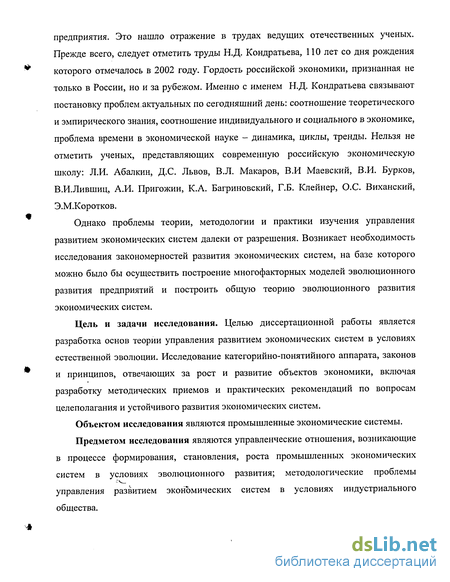 предприятия. Это нашло отражение в трудах ведущих отечественных ученых. Прежде всего, следует отметить труды Н.Д. Кондратьева, 110 лет со дня рождения которого отмечалось в 2002 году. Гордость российской экономики, признанная не только в России, но и за рубежом. Именно с именем Н.Д. Кондратьева связывают постановку проблем актуальных по сегодняшний день: соотношение теоретического и эмпирического знания, соотношение индивидуального и социального в экономике, проблема времени в экономической науке – динамика, циклы, тренды. Нельзя не отметить ученых, представляющих современную российскую экономическую школу: Л.И. Абалкин, Д.С. Львов, В.Л. Макаров, В.И Маевский, В.И. Бурков, В.И.Лившиц, А.И. Пригожин, К.А. Багриновский, Г.Б. Клейнер, О.С. Виханский, Э.М.Коротков.

Однако проблемы теории, методологии и практики изучения управления развитием экономических систем далеки от разрешения. Возникает необходимость исследования закономерностей развития экономических систем, на базе которого можно было бы осуществить построение многофакторных моделей эволюционного развития предприятий и построить общую теорию эволюционного развития экономических систем.

Цель и задачи исследования. Целью диссертационной работы является разработка основ теории управления развитием экономических систем в условиях естественной эволюции. Исследование категорийно-понятийного аппарата, законов и принципов, отвечающих за рост и развитие объектов экономики, включая разработку методических приемов и практических рекомендаций по вопросам целеполагания и устойчивого развития экономических систем.

Объектом исследования являются промышленные экономические системы.

Предметом исследования являются управленческие отношения, возникающие в процессе формирования, становления, роста промышленных экономических систем в условиях эволюционного развития; методологические проблемы управления развитием экономических систем в условиях индустриального общества.

dsLib.net
библиотека диссертаций